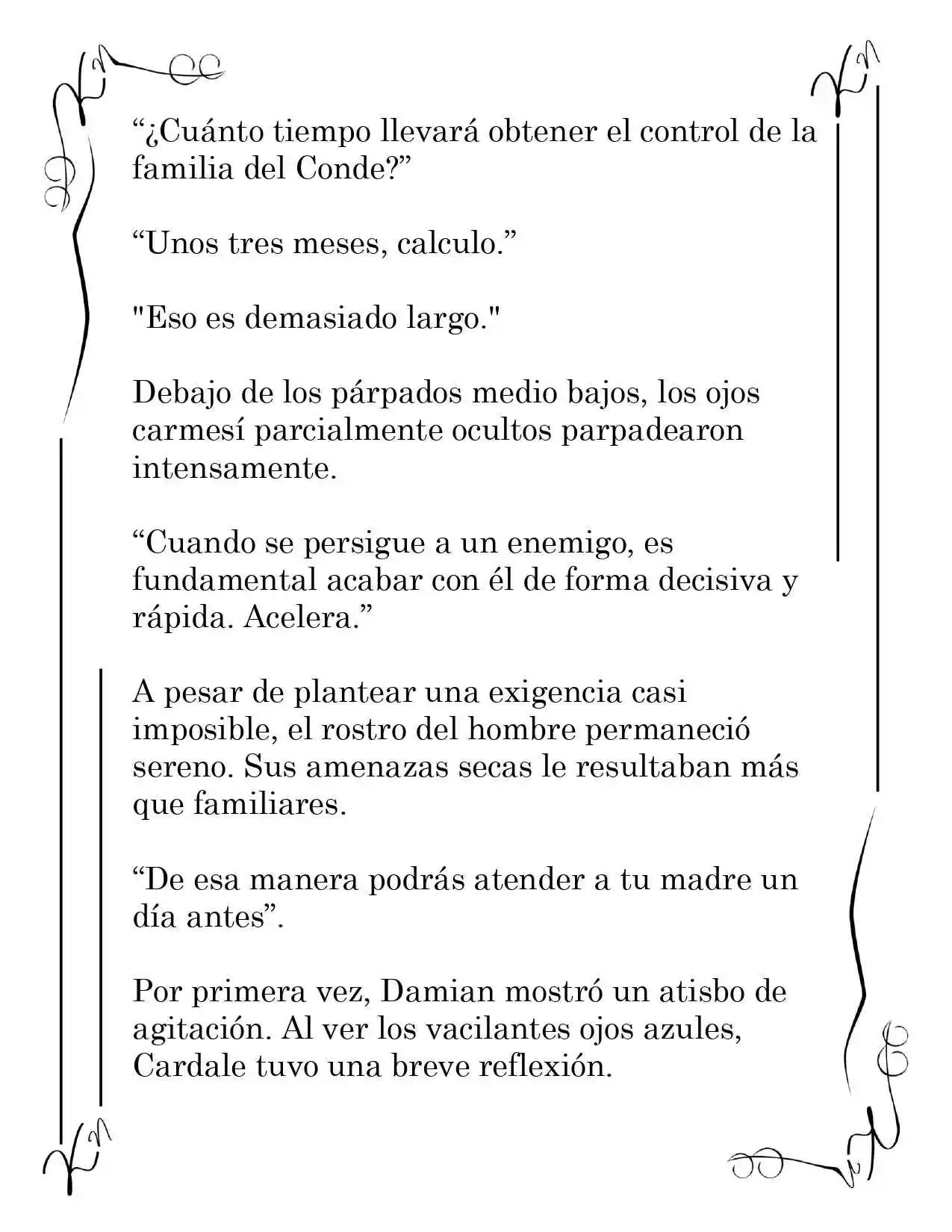 "¿Cuánto tiempo llevará obtener el control de la familia del Conde?"

"Unos tres meses, calculo."

"Eso es demasiado largo."

Debajo de los párpados medio bajos, los ojos carmesí parcialmente ocultos parpadearon intensamente.

"Cuando se persigue a un enemigo, es fundamental acabar con él de forma decisiva y rápida. Acelera."

A pesar de plantear una exigencia casi imposible, el rostro del hombre permaneció sereno. Sus amenazas secas le resultaban más que familiares.

"De esa manera podrás atender a tu madre un día antes".

Por primera vez, Damian mostró un atisbo de agitación. Al ver los vacilantes ojos azules, Cardale tuvo una breve reflexión.